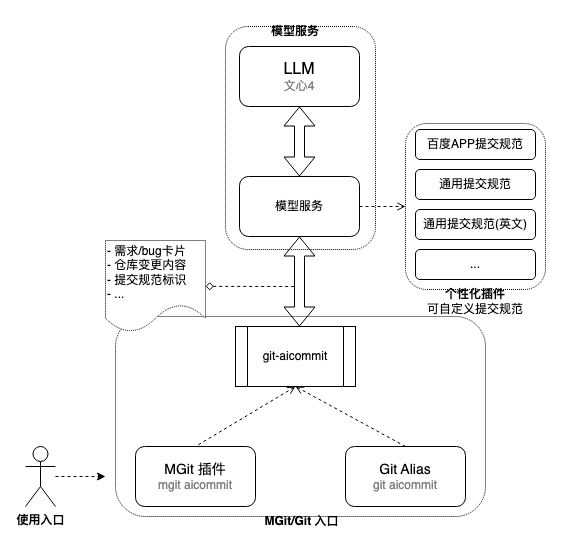 模型服务

LLM
文心4

模型服务

百度APP提交规范

通用提交规范

通用提交规范(英文)

...

个性化插件
可自定义提交规范

- 需求/bug卡片
- 仓库变更内容
- 提交规范标识
- ...

git-aicommit

MGit 插件
mgit aicommit

Git Alias
git aicommit

使用入口

MGit/Git 入口